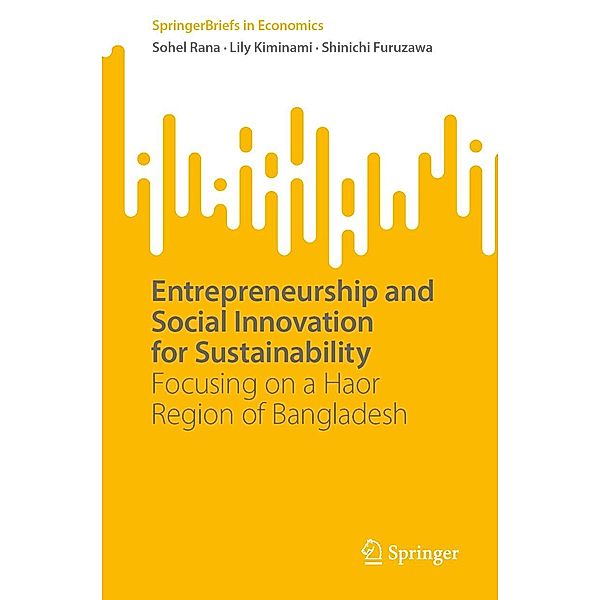 SpringerBriefs in Economics
Sohel Rana · Lily Kiminami · Shinichi Furuzawa

Entrepreneurship and Social Innovation for Sustainability
Focusing on a Haor Region of Bangladesh

Springer